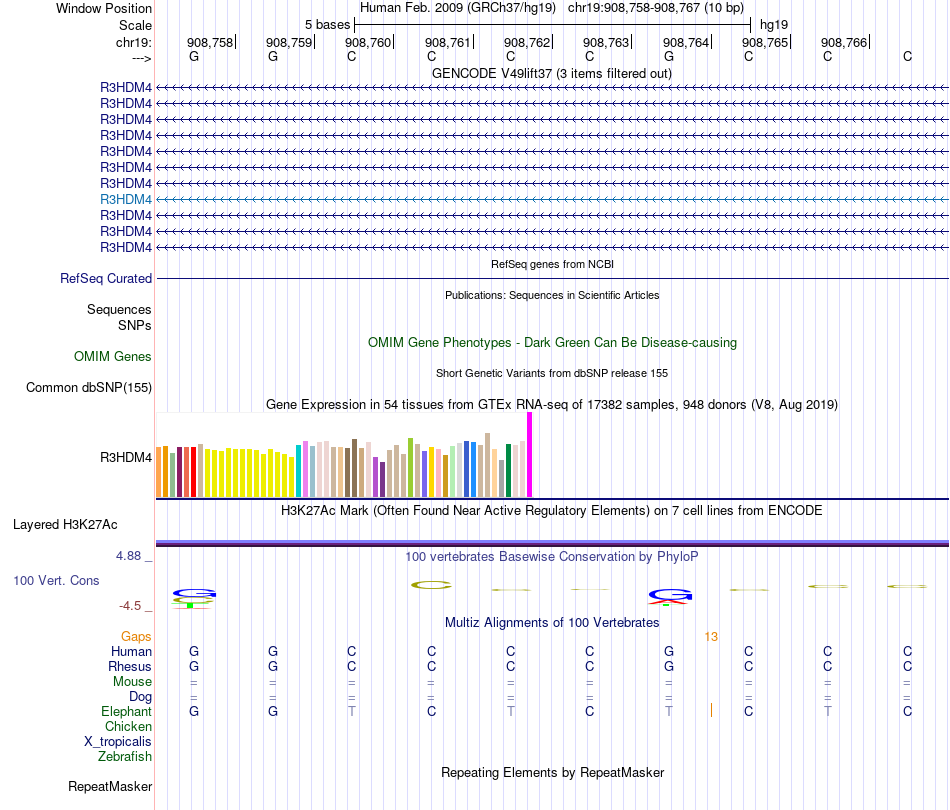 Window Position Human Feb. 2009 (GRCh37/hg19) chr19:908,758-908,767 (10 bp)
Scale 5 bases hg19
chr19: 908,758 908,759 908,760 908,761 908,762 908,763 908,764 908,765 908,766
---> G G C C C C G C C C
GENCODE V49lift37 (3 items filtered out)
R3HDM4
R3HDM4
R3HDM4
R3HDM4
R3HDM4
R3HDM4
R3HDM4
R3HDM4
R3HDM4
R3HDM4
R3HDM4
RefSeq genes from NCBI
RefSeq Curated
Publications: Sequences in Scientific Articles
Sequences
SNPs
OMIM Gene Phenotypes - Dark Green Can Be Disease-causing
OMIM Genes
Short Genetic Variants from dbSNP release 155
Common dbSNP(155)
Gene Expression in 54 tissues from GTEx RNA-seq of 17382 samples, 948 donors (V8, Aug 2019)
R3HDM4
H3K27Ac Mark (Often Found Near Active Regulatory Elements) on 7 cell lines from ENCODE
Layered H3K27Ac
4.88 _ 100 vertebrates Basewise Conservation by PhyloP
100 Vert. Cons
-4.5 _
Multiz Alignments of 100 Vertebrates
Gaps 13
Human G G C C C C G C C C
Rhesus G G C C C C G C C C
Mouse = = = = = = = = = =
Dog = = = = = = = = = =
Elephant G G T C T C T C T C
Chicken
X_tropicalis
Zebrafish
Repeating Elements by RepeatMasker
RepeatMasker